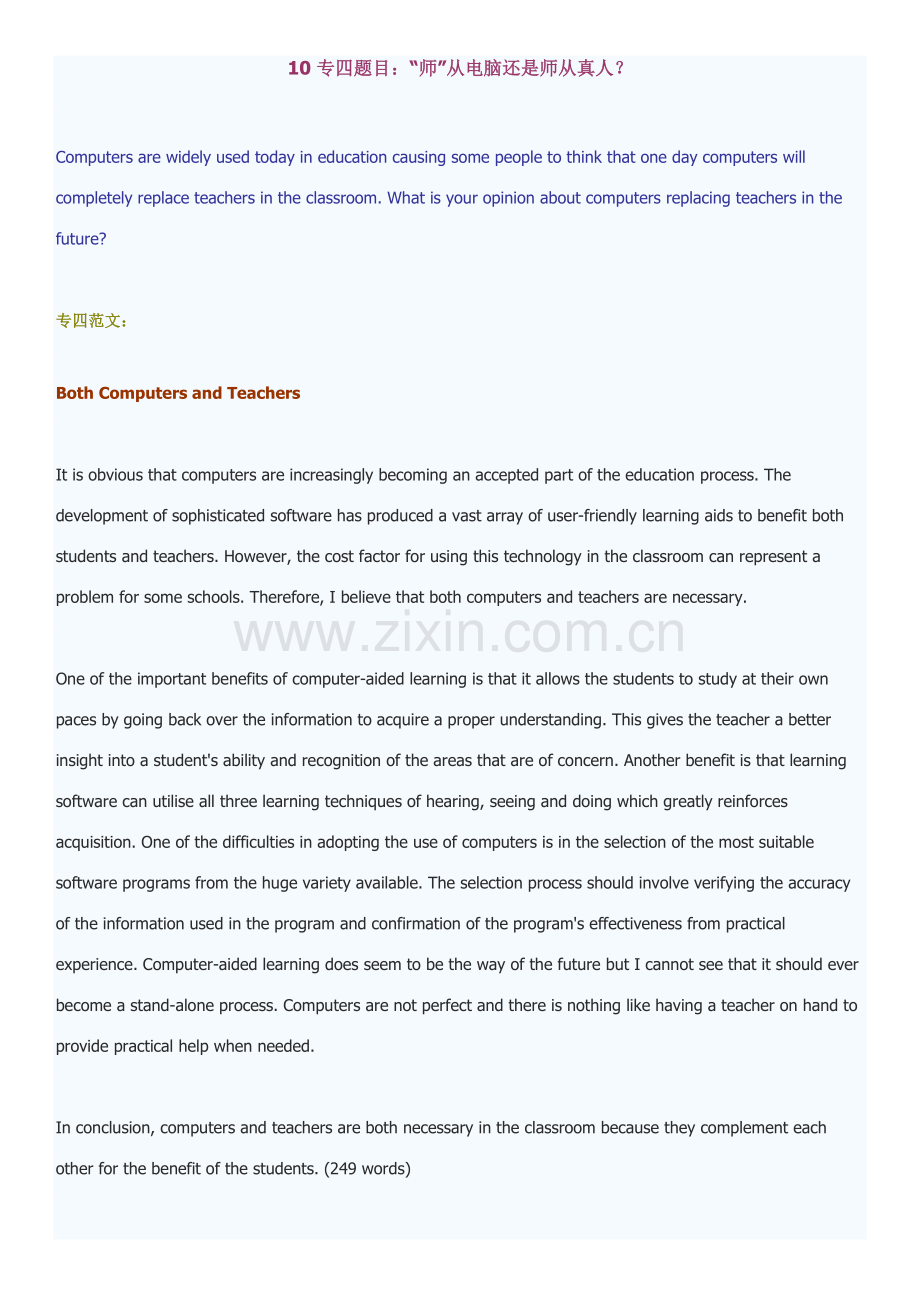 10专四题目：“师”从电脑还是师从真人？

Computers are widely used today in education causing some people to think that one day computers will completely replace teachers in the classroom. What is your opinion about computers replacing teachers in the future?

专四范文：

Both Computers and Teachers

It is obvious that computers are increasingly becoming an accepted part of the education process. The development of sophisticated software has produced a vast array of user-friendly learning aids to benefit both students and teachers. However, the cost factor for using this technology in the classroom can represent a problem for some schools. Therefore, I believe that both computers and teachers are necessary.

One of the important benefits of computer-aided learning is that it allows the students to study at their own paces by going back over the information to acquire a proper understanding. This gives the teacher a better insight into a student's ability and recognition of the areas that are of concern. Another benefit is that learning software can utilise all three learning techniques of hearing, seeing and doing which greatly reinforces acquisition. One of the difficulties in adopting the use of computers is in the selection of the most suitable software programs from the huge variety available. The selection process should involve verifying the accuracy of the information used in the program and confirmation of the program's effectiveness from practical experience. Computer-aided learning does seem to be the way of the future but I cannot see that it should ever become a stand-alone process. Computers are not perfect and there is nothing like having a teacher on hand to provide practical help when needed.

In conclusion, computers and teachers are both necessary in the classroom because they complement each other for the benefit of the students. (249 words)

www.zixin.com.cn